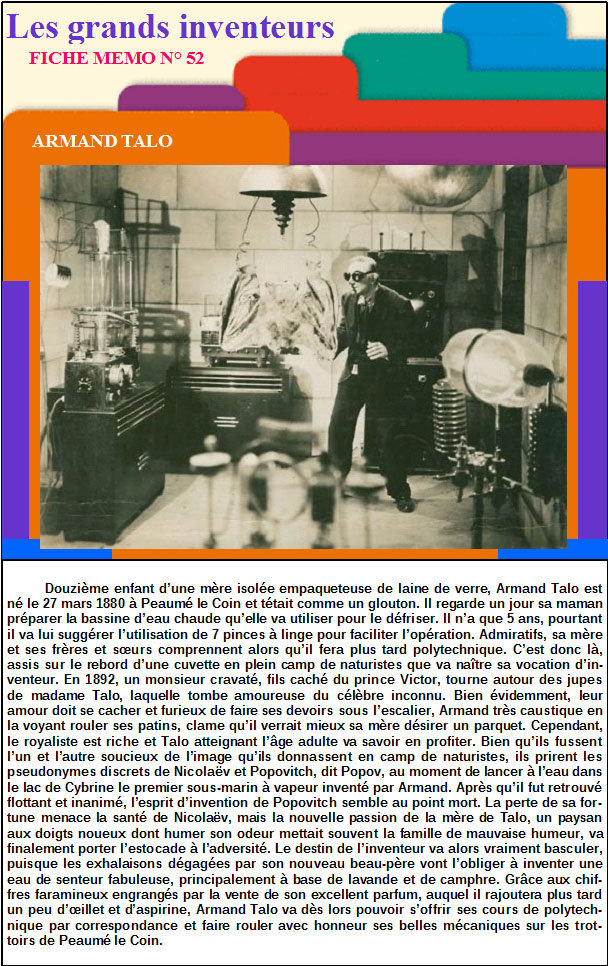 Les grands inventeurs
FICHE MEMO N° 52

ARMAND TALO

Douzième enfant d'une mère isolée empaqueteuse de laine de verre, Armand Talo est né le 27 mars 1880 à Peaumé le Coin et tétait comme un glouton. Il regarde un jour sa maman préparer la bassine d'eau chaude qu'elle va utiliser pour le défriser. Il n'a que 5 ans, pourtant il va lui suggérer l'utilisation de 7 pinces à linge pour faciliter l'opération. Admiratifs, sa mère et ses frères et sœurs comprennent alors qu'il fera plus tard polytechnique. C'est donc là, assis sur le rebord d'une cuvette en plein camp de naturistes que va naître sa vocation d'inventeur. En 1892, un monsieur cravaté, fils caché du prince Victor, tourne autour des jupes de madame Talo, laquelle tombe amoureuse du célèbre inconnu. Bien évidemment, leur amour doit se cacher et furieux de faire ses devoirs sous l'escalier, Armand très caustique en la voyant rouler ses patins, clame qu'il verrait mieux sa mère désirer un parquet. Cependant, le royaliste est riche et Talo atteignant l'âge adulte va savoir en profiter. Bien qu'ils fussent l'un et l'autre soucieux de l'image qu'ils donnassent en camp de naturistes, ils prirent les pseudonymes discrets de Nicolaëv et Popovitch, dit Popov, au moment de lancer à l'eau dans le lac de Cybrine le premier sous-marin à vapeur inventé par Armand. Après qu'il fut retrouvé flottant et inanimé, l'esprit d'invention de Popovitch semble au point mort. La perte de sa fortune menace la santé de Nicolaëv, mais la nouvelle passion de la mère de Talo, un paysan aux doigts noueux dont humer son odeur mettait souvent la famille de mauvaise humeur, va finalement porter l'estocade à l'adversité. Le destin de l'inventeur va alors vraiment basculer, puisque les exhalaisons dégagées par son nouveau beau-père vont l'obliger à inventer une eau de senteur fabuleuse, principalement à base de lavande et de camphre. Grâce aux chiffres faramineux engrangés par la vente de son excellent parfum, auquel il rajoutera plus tard un peu d'œillet et d'aspirine, Armand Talo va dès lors pouvoir s'offrir ses cours de polytechnique par correspondance et faire rouler avec honneur ses belles mécaniques sur les trottoirs de Peaumé le Coin.